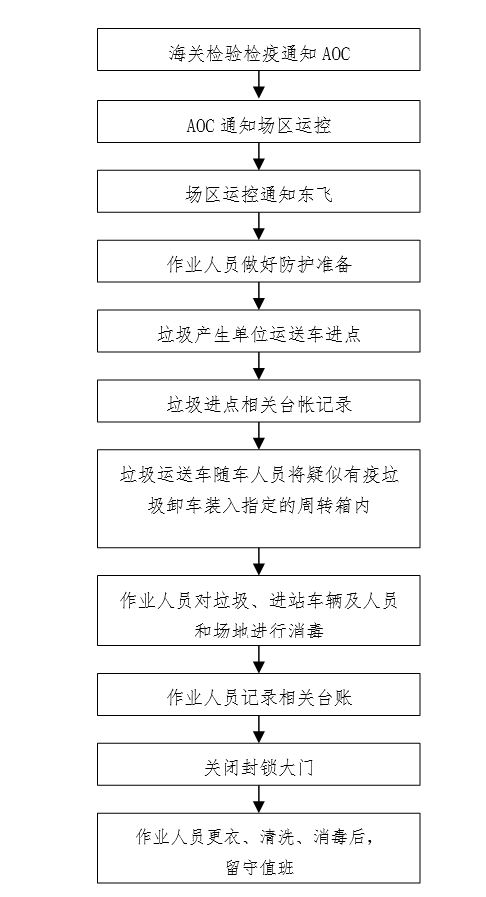 海关检验检疫通知 AOC

AOC 通知场区运控

场区运控通知东飞

作业人员做好防护准备

垃圾产生单位运送车进点

垃圾进点相关台帐记录

垃圾运送车随车人员将疑似有疫垃圾卸车装入指定的周转箱内

作业人员对垃圾、进站车辆及人员和场地进行消毒

作业人员记录相关台账

关闭封锁大门

作业人员更衣、清洗、消毒后，留守值班